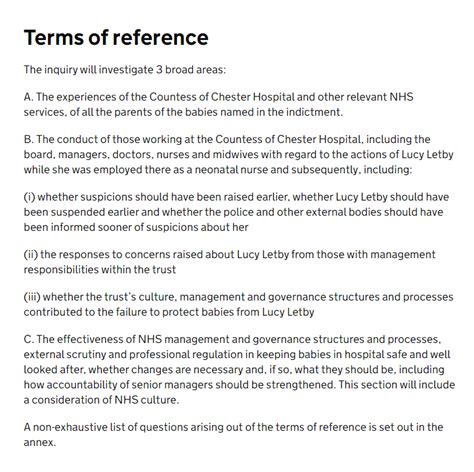 Terms of reference

The inquiry will investigate 3 broad areas:

A. The experiences of the Countess of Chester Hospital and other relevant NHS services, of all the parents of the babies named in the indictment.

B. The conduct of those working at the Countess of Chester Hospital, including the board, managers, doctors, nurses and midwives with regard to the actions of Lucy Letby while she was employed there as a neonatal nurse and subsequently, including:

(i) whether suspicions should have been raised earlier, whether Lucy Letby should have been suspended earlier and whether the police and other external bodies should have been informed sooner of suspicions about her

(ii) the responses to concerns raised about Lucy Letby from those with management responsibilities within the trust

(iii) whether the trust's culture, management and governance structures and processes contributed to the failure to protect babies from Lucy Letby

C. The effectiveness of NHS management and governance structures and processes, external scrutiny and professional regulation in keeping babies in hospital safe and well looked after, whether changes are necessary and, if so, what they should be, including how accountability of senior managers should be strengthened. This section will include a consideration of NHS culture.

A non-exhaustive list of questions arising out of the terms of reference is set out in the annex.